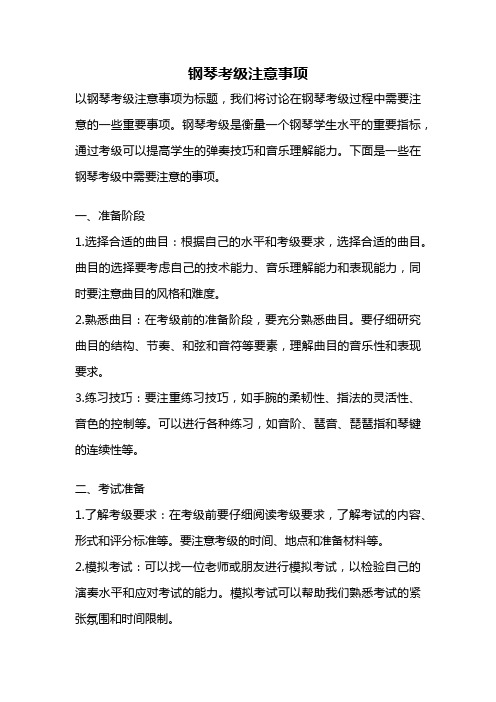 钢琴考级注意事项

以钢琴考级注意事项为标题，我们将讨论在钢琴考级过程中需要注意的一些重要事项。钢琴考级是衡量一个钢琴学生水平的重要指标，通过考级可以提高学生的弹奏技巧和音乐理解能力。下面是一些在钢琴考级中需要注意的事项。

一、准备阶段

1.选择合适的曲目：根据自己的水平和考级要求，选择合适的曲目。曲目的选择要考虑自己的技术能力、音乐理解能力和表现能力，同时要注意曲目的风格和难度。

2.熟悉曲目：在考级前的准备阶段，要充分熟悉曲目。要仔细研究曲目的结构、节奏、和弦和音符等要素，理解曲目的音乐性和表现要求。

3.练习技巧：要注重练习技巧，如手腕的柔韧性、指法的灵活性、音色的控制等。可以进行各种练习，如音阶、琶音、琵琶指和琴键的连续性等。

二、考试准备

1.了解考级要求：在考级前要仔细阅读考级要求，了解考试的内容、形式和评分标准等。要注意考级的时间、地点和准备材料等。

2.模拟考试：可以找一位老师或朋友进行模拟考试，以检验自己的演奏水平和应对考试的能力。模拟考试可以帮助我们熟悉考试的紧张氛围和时间限制。